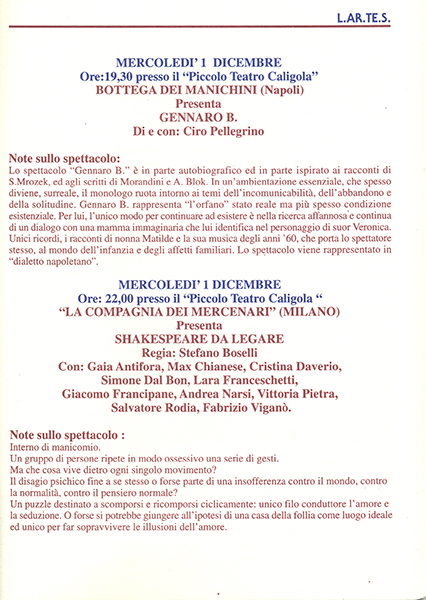 L.AR.TE.S.

MERCOLEDI' 1 DICEMBRE
Ore:19,30 presso il "Piccolo Teatro Caligola"
BOTTEGA DEI MANICHINI (Napoli)
Presenta
GENNARO B.
Di e con: Ciro Pellegrino

Note sullo spettacolo:
Lo spettacolo "Gennaro B." è in parte autobiografico ed in parte ispirato ai racconti di S.Mrozek, ed agli scritti di Morandini e A. Blok. In un'ambientazione essenziale, che spesso diviene, surreale, il monologo ruota intorno ai temi dell'incomunicabilità, dell'abbandono e della solitudine. Gennaro B. rappresenta "l'orfano" stato reale ma più spesso condizione esistenziale. Per lui, l'unico modo per continuare ad esistere è nella ricerca affannosa e continua di un dialogo con una mamma immaginaria che lui identifica nel personaggio di suor Veronica. Unici ricordi, i racconti di nonna Matilde e la sua musica degli anni '60, che porta lo spettatore stesso, al mondo dell'infanzia e degli affetti familiari. Lo spettacolo viene rappresentato in "dialetto napoletano".

MERCOLEDI' 1 DICEMBRE
Ore: 22,00 presso il "Piccolo Teatro Caligola "
"LA COMPAGNIA DEI MERCENARI" (MILANO)
Presenta
SHAKESPEARE DA LEGARE
Regia: Stefano Boselli
Con: Gaia Antifora, Max Chianese, Cristina Daverio, Simone Dal Bon, Lara Franceschetti, Giacomo Francipane, Andrea Narsi, Vittoria Pietra, Salvatore Rodia, Fabrizio Viganò.

Note sullo spettacolo :
Interno di manicomio.
Un gruppo di persone ripete in modo ossessivo una serie di gesti.
Ma che cosa vive dietro ogni singolo movimento?
Il disagio psichico fine a se stesso o forse parte di una insofferenza contro il mondo, contro la normalità, contro il pensiero normale?
Un puzzle destinato a scomporsi e ricomporsi ciclicamente: unico filo conduttore l'amore e la seduzione. O forse si potrebbe giungere all'ipotesi di una casa della follia come luogo ideale ed unico per far sopravvivere le illusioni dell'amore.